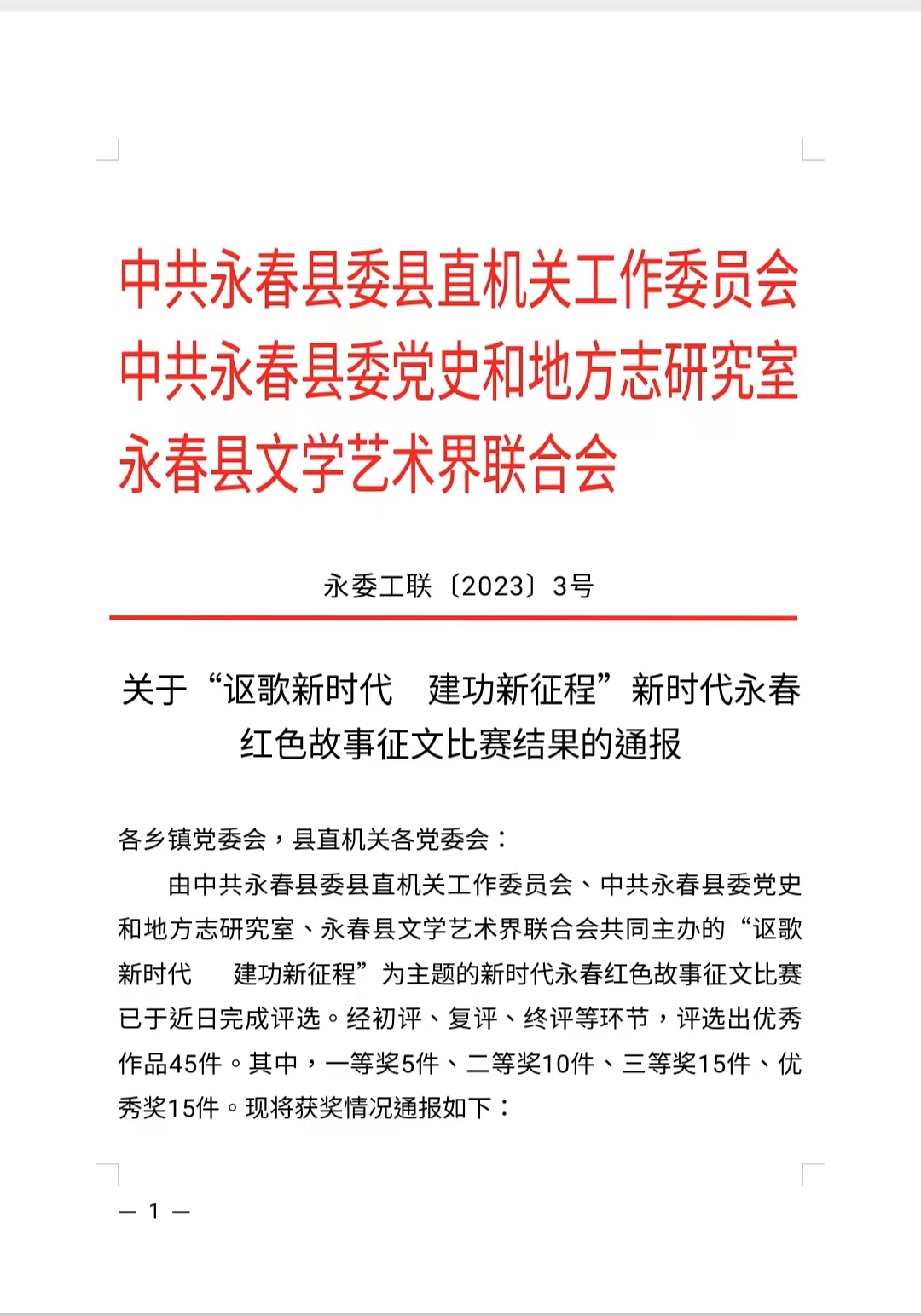 中共永春县委县直机关工作委员会
中共永春县委党史和地方志研究室
永春县文学艺术界联合会

永委工联〔2023〕3号

关于“讴歌新时代 建功新征程”新时代永春红色故事征文比赛结果的通报

各乡镇党委会，县直机关各党委会：

由中共永春县委县直机关工作委员会、中共永春县委党史和地方志研究室、永春县文学艺术界联合会共同主办的“讴歌新时代 建功新征程”为主题的新时代永春红色故事征文比赛已于近日完成评选。经初评、复评、终评等环节，评选出优秀作品45件。其中，一等奖5件、二等奖10件、三等奖15件、优秀奖15件。现将获奖情况通报如下：

— 1 —